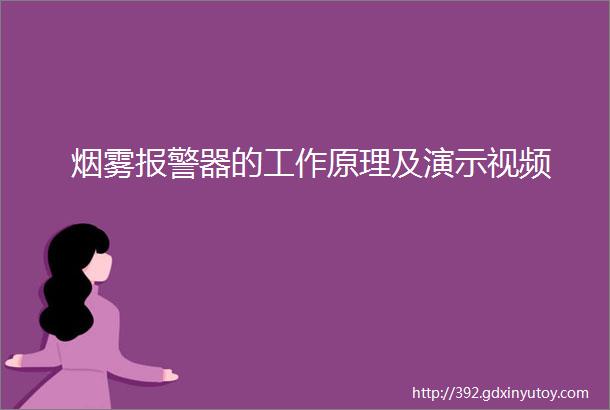 烟雾报警器的工作原理及演示视频

http://392.gdxinyutoy.com